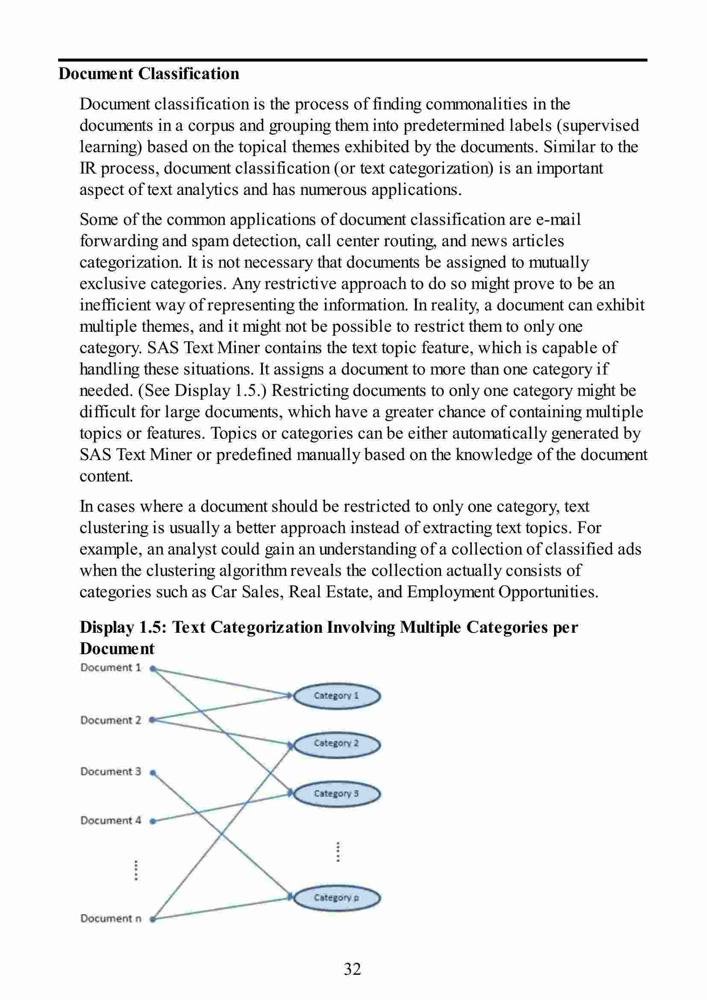 Document Classification

Document classification is the process of finding commonalities in the documents in a corpus and grouping them into predetermined labels (supervised learning) based on the topical themes exhibited by the documents. Similar to the IR process, document classification (or text categorization) is an important aspect of text analytics and has numerous applications.

Some of the common applications of document classification are e-mail forwarding and spam detection, call center routing, and news articles categorization. It is not necessary that documents be assigned to mutually exclusive categories. Any restrictive approach to do so might prove to be an inefficient way of representing the information. In reality, a document can exhibit multiple themes, and it might not be possible to restrict them to only one category. SAS Text Miner contains the text topic feature, which is capable of handling these situations. It assigns a document to more than one category if needed. (See Display 1.5.) Restricting documents to only one category might be difficult for large documents, which have a greater chance of containing multiple topics or features. Topics or categories can be either automatically generated by SAS Text Miner or predefined manually based on the knowledge of the document content.

In cases where a document should be restricted to only one category, text clustering is usually a better approach instead of extracting text topics. For example, an analyst could gain an understanding of a collection of classified ads when the clustering algorithm reveals the collection actually consists of categories such as Car Sales, Real Estate, and Employment Opportunities.

Display 1.5: Text Categorization Involving Multiple Categories per Document

Document 1
Document 2
Document 3
Document 4
Document n
Category 1
Category 2
Category 3
Category p

32